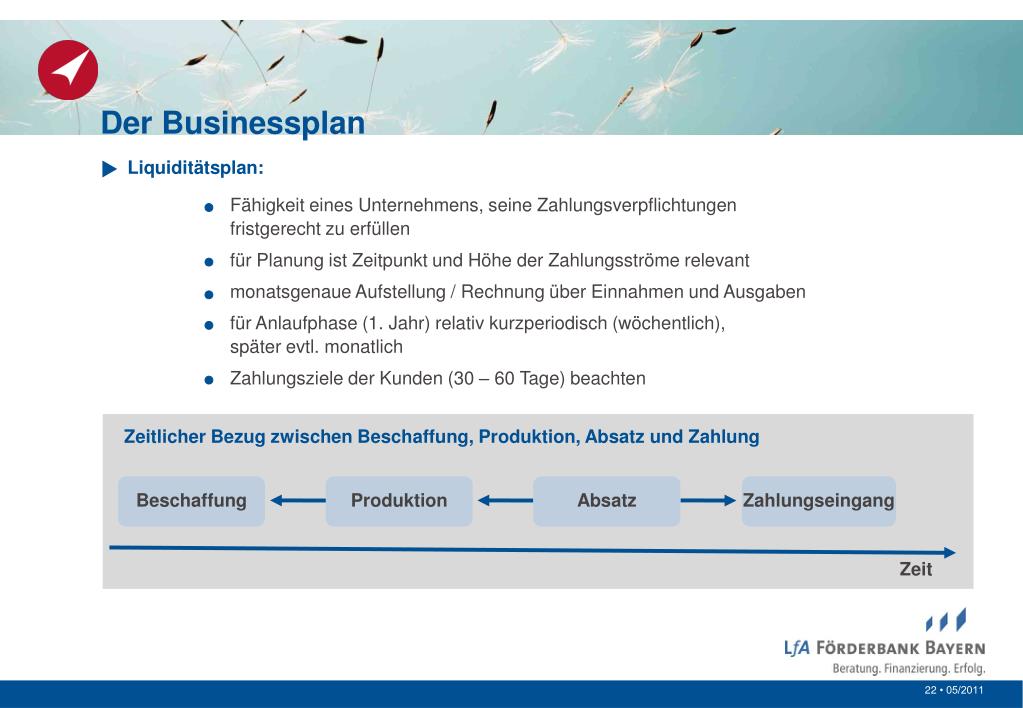 Der Businessplan

Liquiditätsplan:

Fähigkeit eines Unternehmens, seine Zahlungsverpflichtungen fristgerecht zu erfüllen

für Planung ist Zeitpunkt und Höhe der Zahlungsströme relevant

monatsgenaue Aufstellung / Rechnung über Einnahmen und Ausgaben

für Anlaufphase (1. Jahr) relativ kurzperiodisch (wöchentlich), später evtl. monatlich

Zahlungsziele der Kunden (30 – 60 Tage) beachten

Zeitlicher Bezug zwischen Beschaffung, Produktion, Absatz und Zahlung

Beschaffung

Produktion

Absatz

Zahlungseingang

Zeit

LfA FÖRDERBANK BAYERN
Beratung. Finanzierung. Erfolg.

22 • 05/2011